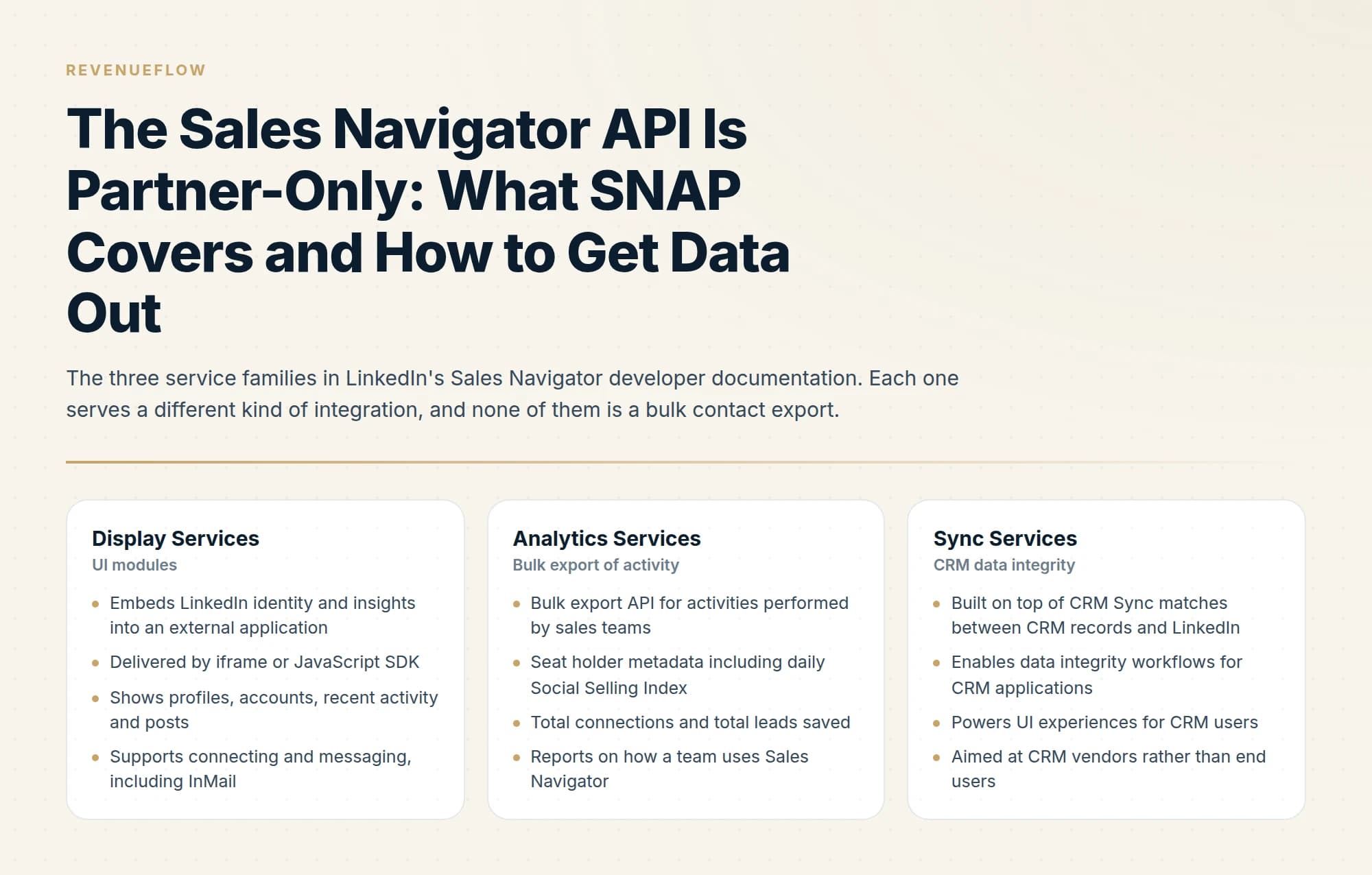 REVENUEFLOW

The Sales Navigator API Is Partner-Only: What SNAP Covers and How to Get Data Out

The three service families in LinkedIn's Sales Navigator developer documentation. Each one serves a different kind of integration, and none of them is a bulk contact export.

Display Services
UI modules
- Embeds LinkedIn identity and insights into an external application
- Delivered by iframe or JavaScript SDK
- Shows profiles, accounts, recent activity and posts
- Supports connecting and messaging, including InMail

Analytics Services
Bulk export of activity
- Bulk export API for activities performed by sales teams
- Seat holder metadata including daily Social Selling Index
- Total connections and total leads saved
- Reports on how a team uses Sales Navigator

Sync Services
CRM data integrity
- Built on top of CRM Sync matches between CRM records and LinkedIn
- Enables data integrity workflows for CRM applications
- Powers UI experiences for CRM users
- Aimed at CRM vendors rather than end users